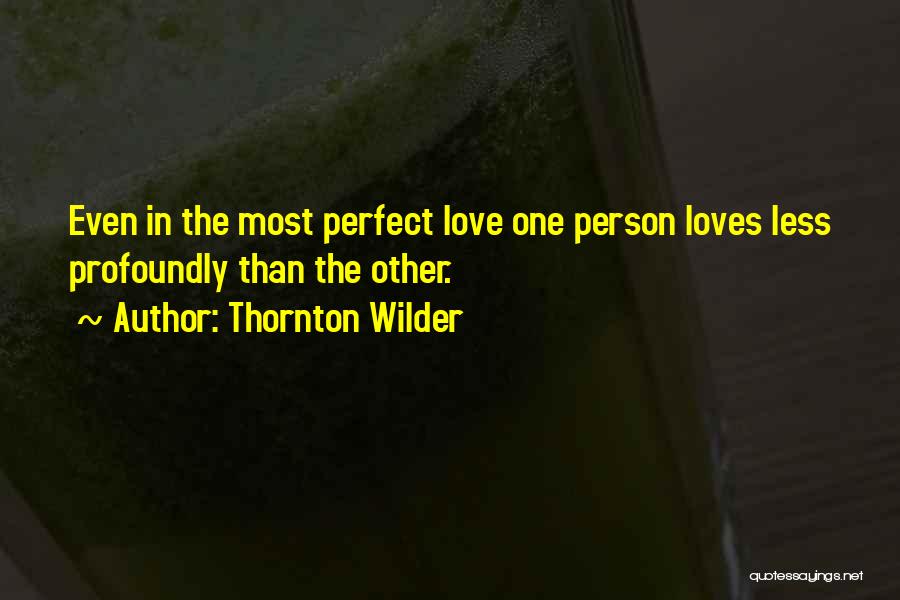 Even in the most perfect love one person loves less profoundly than the other.

~ Author: Thornton Wilder

quotessayings.net